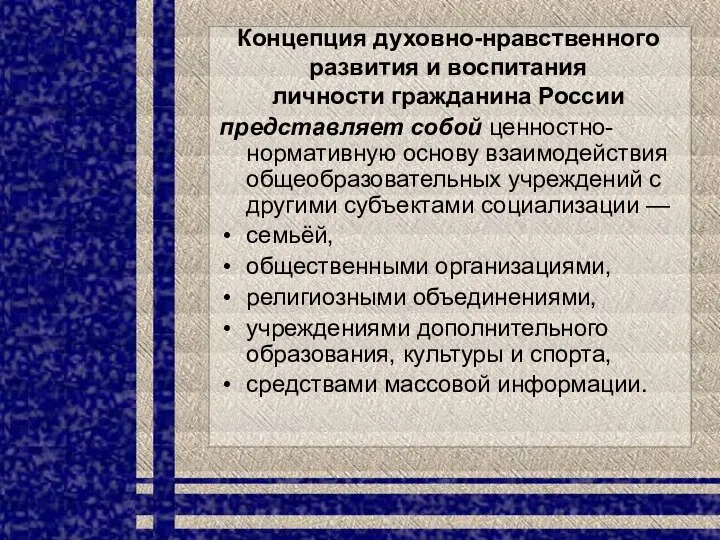 Концепция духовно-нравственного развития и воспитания личности гражданина России

представляет собой ценностно-нормативную основу взаимодействия общеобразовательных учреждений с другими субъектами социализации —

• семьёй,
• общественными организациями,
• религиозными объединениями,
• учреждениями дополнительного образования, культуры и спорта,
• средствами массовой информации.